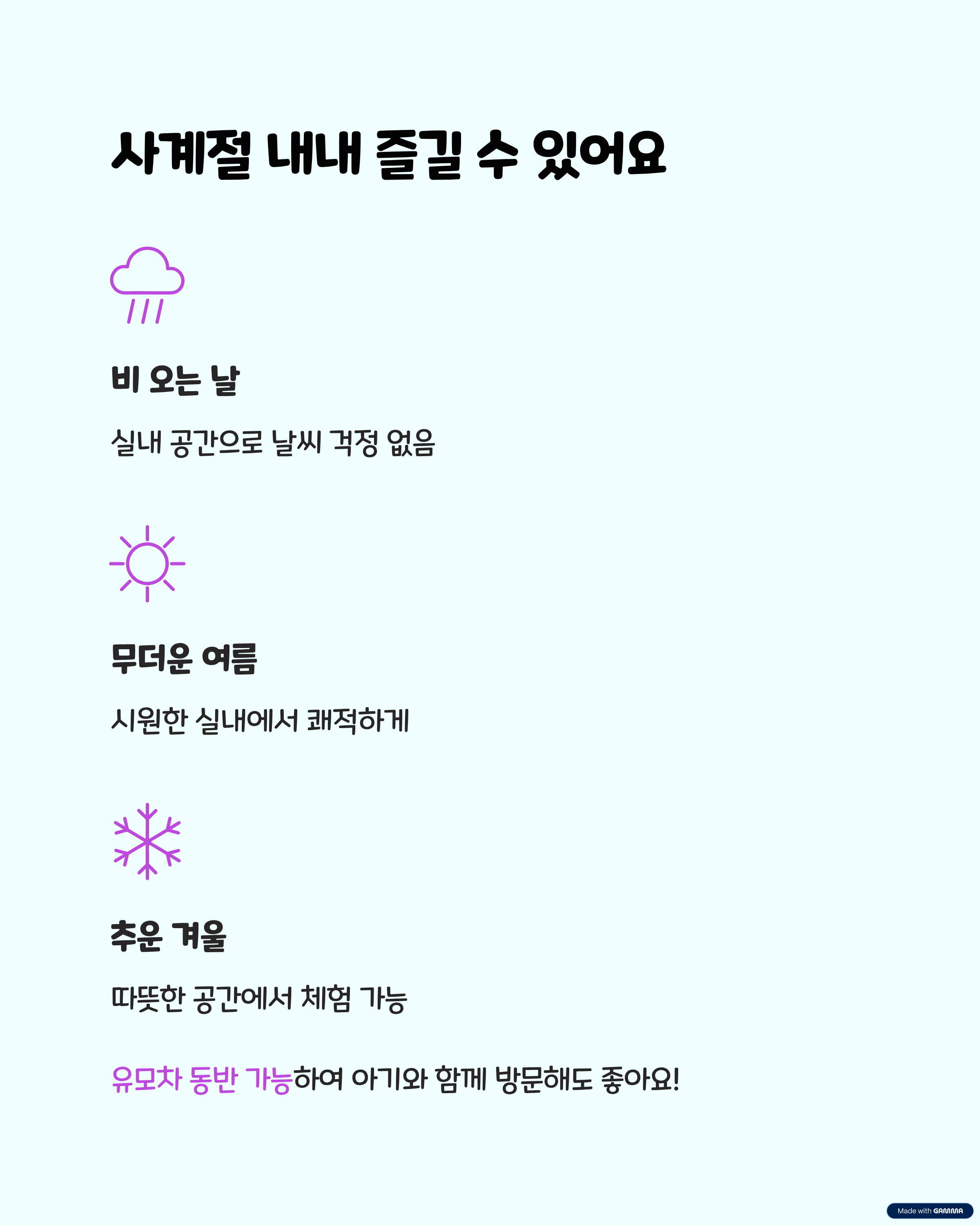 사계절 내내 즐길 수 있어요

비 오는 날

실내 공간으로 날씨 걱정 없음

무더운 여름

시원한 실내에서 쾌적하게

추운 겨울

따뜻한 공간에서 체험 가능

유모차 동반 가능하여 아기와 함께 방문해도 좋아요!

Made with GAMMA